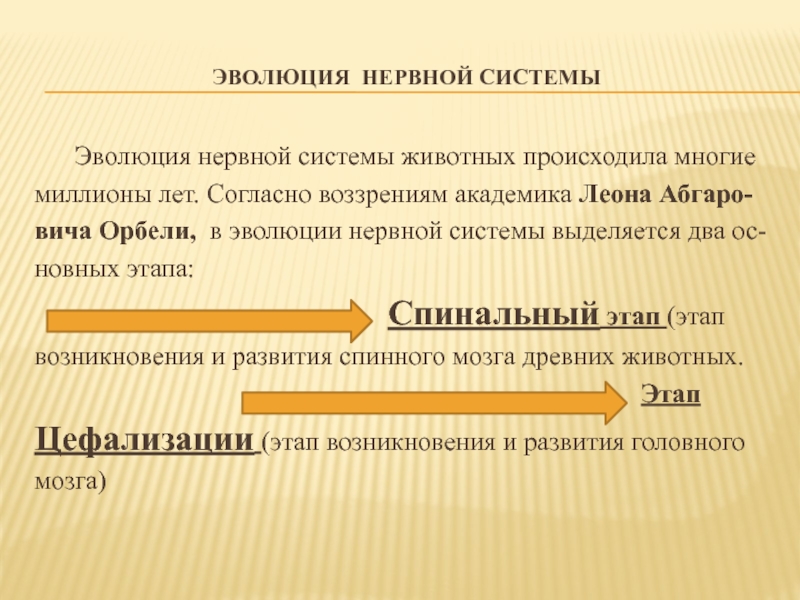 ЭВОЛЮЦИЯ НЕРВНОЙ СИСТЕМЫ

Эволюция нервной системы животных происходила многие миллионы лет. Согласно воззрениям академика Леона Абгаровича Орбели, в эволюции нервной системы выделяется два основных этапа:

Спинальный этап (этап возникновения и развития спинного мозга древних животных.

Этап Цефализации (этап возникновения и развития головного мозга)